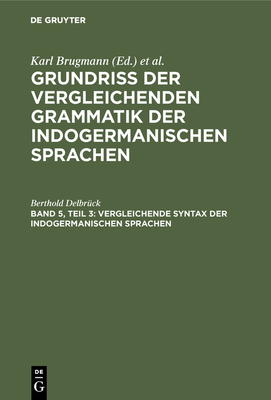 DE GRUYTER

Karl Brugmann (Ed.) et al.

GRUNDRISS DER VERGLEICHENDEN GRAMMATIK DER INDOGERMANISCHEN SPRACHEN

Berthold Delbrück

BAND 5, TEIL 3: VERGLEICHENDE SYNTAX DER INDOGERMANISCHEN SPRACHEN

DE
G